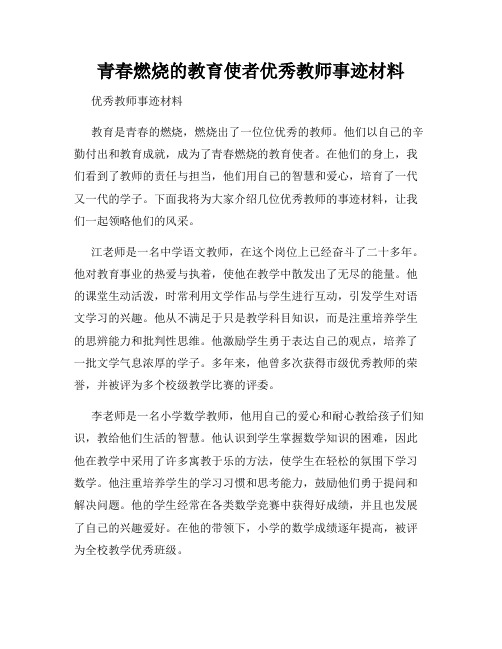 青春燃烧的教育使者优秀教师事迹材料

优秀教师事迹材料

教育是青春的燃烧，燃烧出了一位位优秀的教师。他们以自己的辛勤付出和教育成就，成为了青春燃烧的教育使者。在他们的身上，我们看到了教师的责任与担当，他们用自己的智慧和爱心，培育了一代又一代的学子。下面我将为大家介绍几位优秀教师的事迹材料，让我们一起领略他们的风采。

江老师是一名中学语文教师，在这个岗位上已经奋斗了二十多年。他对教育事业的热爱与执着，使他在教学中散发出了无尽的能量。他的课堂生动活泼，时常利用文学作品与学生进行互动，引发学生对语文学习的兴趣。他从不满足于只是教学科目知识，而是注重培养学生的思辨能力和批判性思维。他激励学生勇于表达自己的观点，培养了一批文学气息浓厚的学子。多年来，他曾多次获得市级优秀教师的荣誉，并被评为多个校级教学比赛的评委。

李老师是一名小学数学教师，他用自己的爱心和耐心教给孩子们知识，教给他们生活的智慧。他认识到学生掌握数学知识的困难，因此他在教学中采用了许多寓教于乐的方法，使学生在轻松的氛围下学习数学。他注重培养学生的学习习惯和思考能力，鼓励他们勇于提问和解决问题。他的学生经常在各类数学竞赛中获得好成绩，并且也发展了自己的兴趣爱好。在他的带领下，小学的数学成绩逐年提高，被评为全校教学优秀班级。